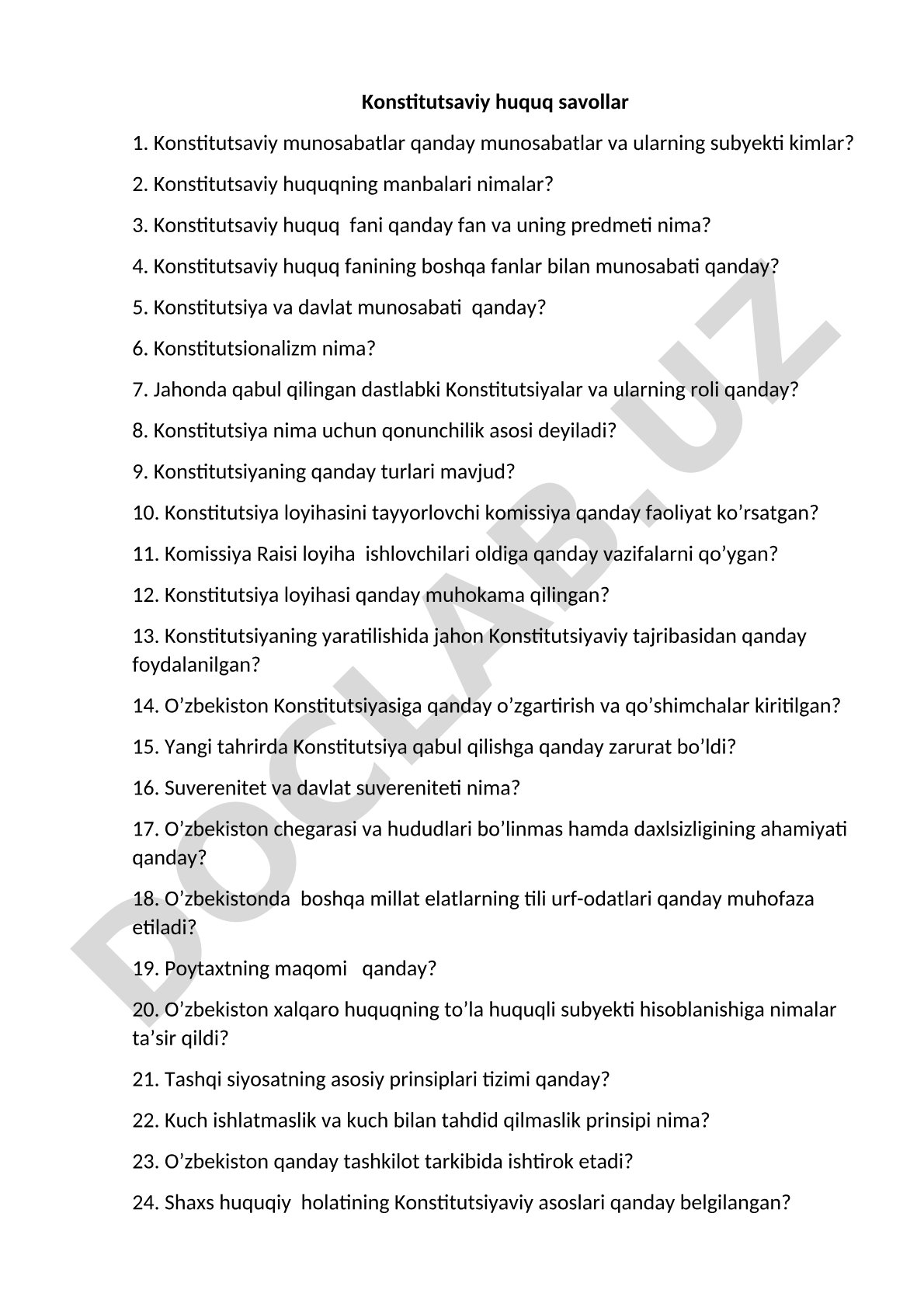 Konstitutsaviy huquq savollar

1. Konstitutsaviy munosabatlar qanday munosabatlar va ularning subyekti kimlar?

2. Konstitutsaviy huquqning manbalari nimalar?

3. Konstitutsaviy huquq fani qanday fan va uning predmeti nima?

4. Konstitutsaviy huquq fanining boshqa fanlar bilan munosabati qanday?

5. Konstitutsiya va davlat munosabati qanday?

6. Konstitutsionalizm nima?

7. Jahonda qabul qilingan dastlabki Konstitutsiyalar va ularning roli qanday?

8. Konstitutsiya nima uchun qonunchilik asosi deyiladi?

9. Konstitutsiyaning qanday turlari mavjud?

10. Konstitutsiya loyihasini tayyorlovchi komissiya qanday faoliyat ko’rsatgan?

11. Komissiya Raisi loyiha ishlovchilari oldiga qanday vazifalarni qo’ygan?

12. Konstitutsiya loyihasi qanday muhokama qilingan?

13. Konstitutsiyaning yaratilishida jahon Konstitutsiyaviy tajribasidan qanday foydalanilgan?

14. O’zbekiston Konstitutsiyasiga qanday o’zgartirish va qo’shimchalar kiritilgan?

15. Yangi tahrirda Konstitutsiya qabul qilishga qanday zarurat bo’ldi?

16. Suverenitet va davlat suvereniteti nima?

17. O’zbekiston chegarasi va hududlari bo’linmas hamda daxlsizligining ahamiyati qanday?

18. O’zbekistonda boshqa millat elatlarning tili urf-odatlari qanday muhofaza etiladi?

19. Poytaxtning maqomi qanday?

20. O’zbekiston xalqaro huquqning to’la huquqli subyekti hisoblanishiga nimalar ta’sir qildi?

21. Tashqi siyosatning asosiy prinsiplari tizimi qanday?

22. Kuch ishlatmaslik va kuch bilan tahdid qilmaslik prinsipi nima?

23. O’zbekiston qanday tashkilot tarkibida ishtirok etadi?

24. Shaxs huquqiy holatining Konstitutsiyaviy asoslari qanday belgilangan?

DOCLAB.UZ